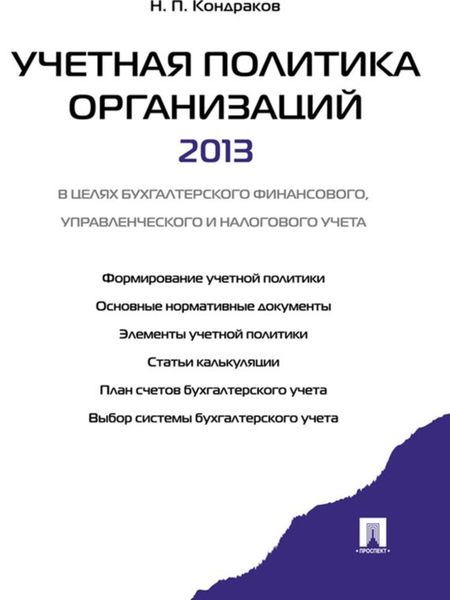 Н. П. Кондраков

УЧЕТНАЯ ПОЛИТИКА ОРГАНИЗАЦИЙ

2013

В ЦЕЛЯХ БУХГАЛТЕРСКОГО ФИНАНСОВОГО, УПРАВЛЕНЧЕСКОГО И НАЛОГОВОГО УЧЕТА

Формирование учетной политики

Основные нормативные документы

Элементы учетной политики

Статьи калькуляции

План счетов бухгалтерского учета

Выбор системы бухгалтерского учета

ПРОСПЕКТ